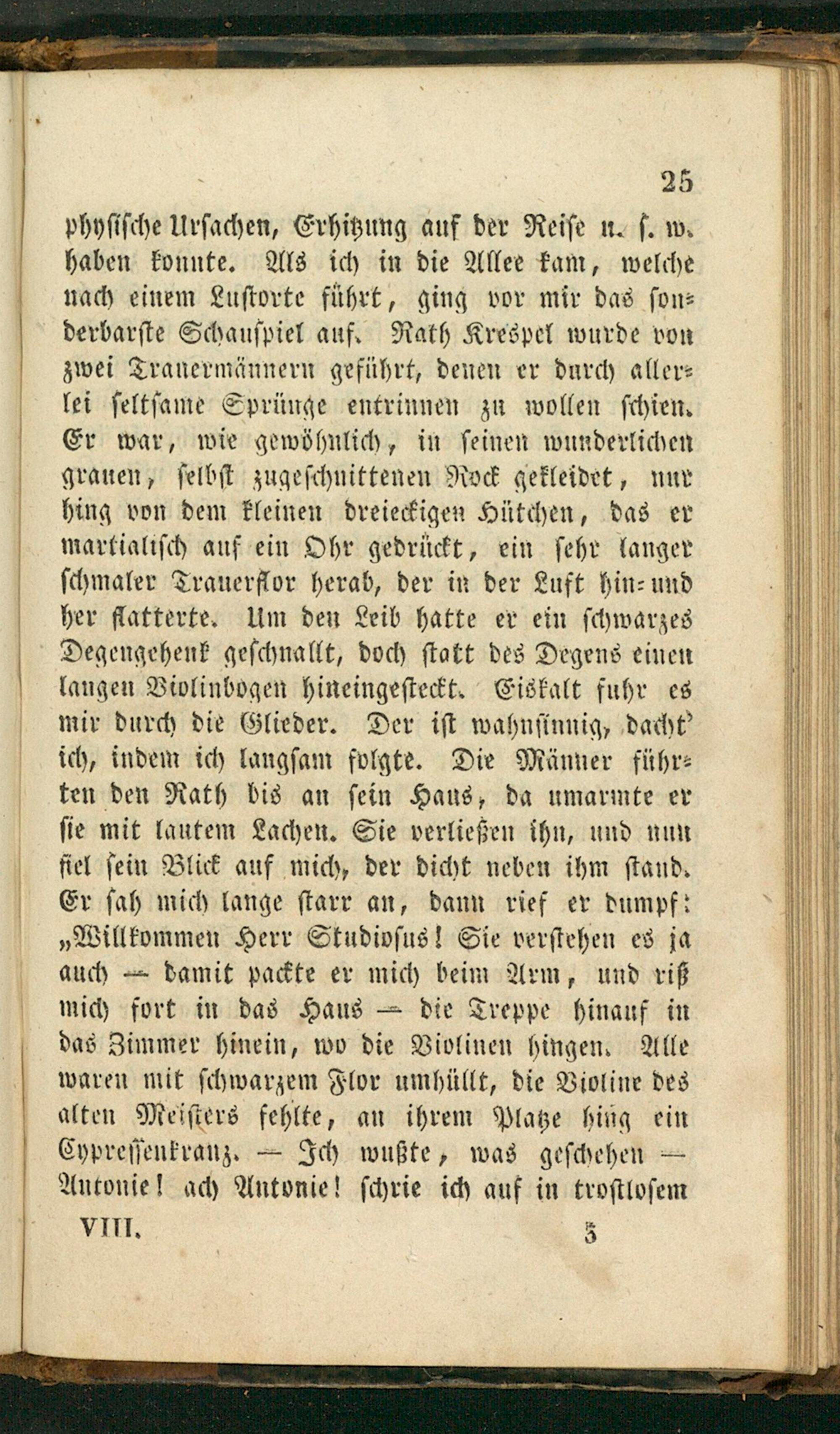 25

physische Ursachen, Erhitzung auf der Reise u. s. w. haben konnte. Als ich in die Allee kam, welche nach einem Lustorte führt, ging vor mir das sonderbarste Schauspiel auf. Rath Krespel wurde von zwei Trauermännern geführt, denen er durch allerlei seltsame Sprünge entrinnen zu wollen schien. Er war, wie gewöhnlich, in seinen wunderlichen grauen, selbst zugeschnittenen Rock gekleidet, nur hing von dem kleinen dreieckigen Hütchen, das er martialisch auf ein Ohr gedrückt, ein sehr langer schmaler Trauerflor herab, der in der Luft hin- und her flatterte. Um den Leib hatte er ein schwarzes Degengehenk geschnallt, doch statt des Degens einen langen Violinbogen hineingesteckt. Eiskalt fuhr es mir durch die Glieder. Der ist wahnsinnig, dacht' ich, indem ich langsam folgte. Die Männer führten den Rath bis an sein Haus, da umarmte er sie mit lautem Lachen. Sie verließen ihn, und nun fiel sein Blick auf mich, der dicht neben ihm stand. Er sah mich lange starr an, dann rief er dumpf: „Willkommen Herr Studiosus! Sie verstehen es ja auch — damit packte er mich beim Arm, und riß mich fort in das Haus — die Treppe hinauf in das Zimmer hinein, wo die Violinen hingen. Alle waren mit schwarzem Flor umhüllt, die Violine des alten Meisters fehlte, an ihrem Platze hing ein Cypressenkranz. — Ich wußte, was geschehen — Antonie! ach Antonie! schrie ich auf in trostlosem

VIII. 3